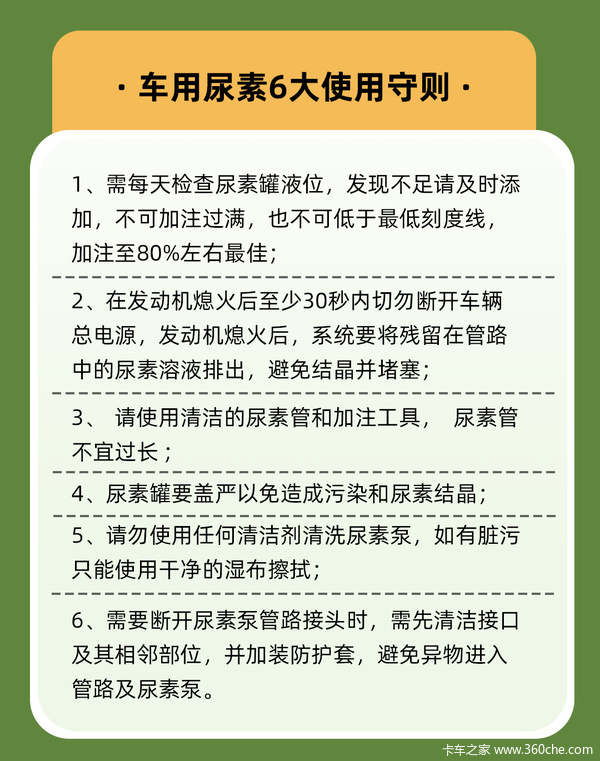 · 车用尿素6大使用守则 ·

1、需每天检查尿素罐液位，发现不足请及时添加，不可加注过满，也不可低于最低刻度线，加注至80%左右最佳；

2、在发动机熄火后至少30秒内切勿断开车辆总电源，发动机熄火后，系统要将残留在管路中的尿素溶液排出，避免结晶并堵塞；

3、请使用清洁的尿素管和加注工具，尿素管不宜过长；

4、尿素罐要盖严以免造成污染和尿素结晶；

5、请勿使用任何清洁剂清洗尿素泵，如有脏污只能使用干净的湿布擦拭；

6、需要断开尿素泵管路接头时，需先清洁接口及其相邻部位，并加装防护套，避免异物进入管路及尿素泵。

卡车之家 www.360che.com